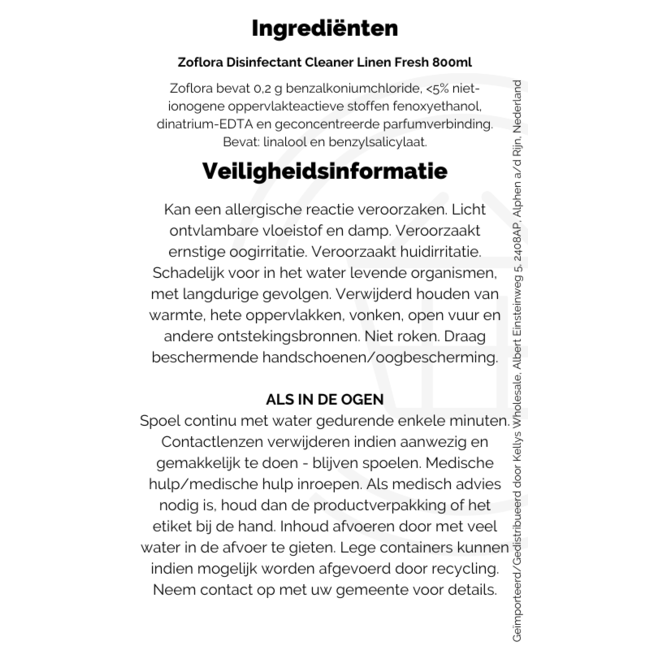 Ingrediënten

Zoflora Disinfectant Cleaner Linen Fresh 800ml

Zoflora bevat 0,2 g benzalkoniumchloride, <5% niet-ionogene oppervlakteactieve stoffen fenoxyethanol, dinatrium-EDTA en geconcentreerde parfumverbinding. Bevat: linalool en benzylsalicylaat.

Veiligheidsinformatie

Kan een allergische reactie veroorzaken. Licht ontvlambare vloeistof en damp. Veroorzaakt ernstige oogirritatie. Veroorzaakt huidirritatie. Schadelijk voor in het water levende organismen, met langdurige gevolgen. Verwijderd houden van warmte, hete oppervlakken, vonken, open vuur en andere ontstekingsbronnen. Niet roken. Draag beschermende handschoenen/oogbescherming.

ALS IN DE OGEN
Spoel continu met water gedurende enkele minuten. Contactlenzen verwijderen indien aanwezig en gemakkelijk te doen - blijven spoelen. Medische hulp/medische hulp inroepen. Als medisch advies nodig is, houd dan de productverpakking of het etiket bij de hand. Inhoud afvoeren door met veel water in de afvoer te gieten. Lege containers kunnen indien mogelijk worden afgevoerd door recycling. Neem contact op met uw gemeente voor details.

Geïmporteerd/Gedistribueerd door Kellys Wholesale, Albert Einsteinweg 5, 2408AP, Alphen a/d Rijn, Nederland